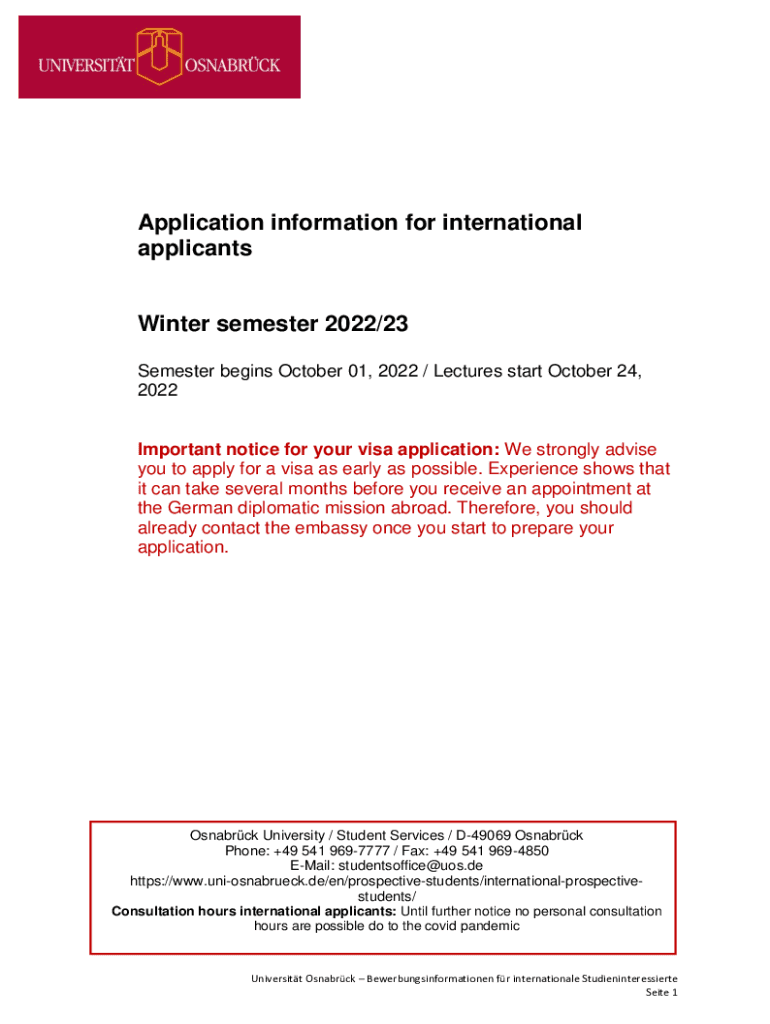 UNIVERSITÄT OSNABRÜCK

Application information for international applicants

Winter semester 2022/23

Semester begins October 01, 2022 / Lectures start October 24, 2022

Important notice for your visa application: We strongly advise you to apply for a visa as early as possible. Experience shows that it can take several months before you receive an appointment at the German diplomatic mission abroad. Therefore, you should already contact the embassy once you start to prepare your application.

Osnabrück University / Student Services / D-49069 Osnabrück
Phone: +49 541 969-7777 / Fax: +49 541 969-4850
E-Mail: studentsoffice@uos.de
https://www.uni-osnabrueck.de/en/prospective-students/international-prospective-students/
Consultation hours international applicants: Until further notice no personal consultation hours are possible do to the covid pandemic

Universität Osnabrück – Bewerbungsinformationen für internationale Studieninteressierte
Seite 1